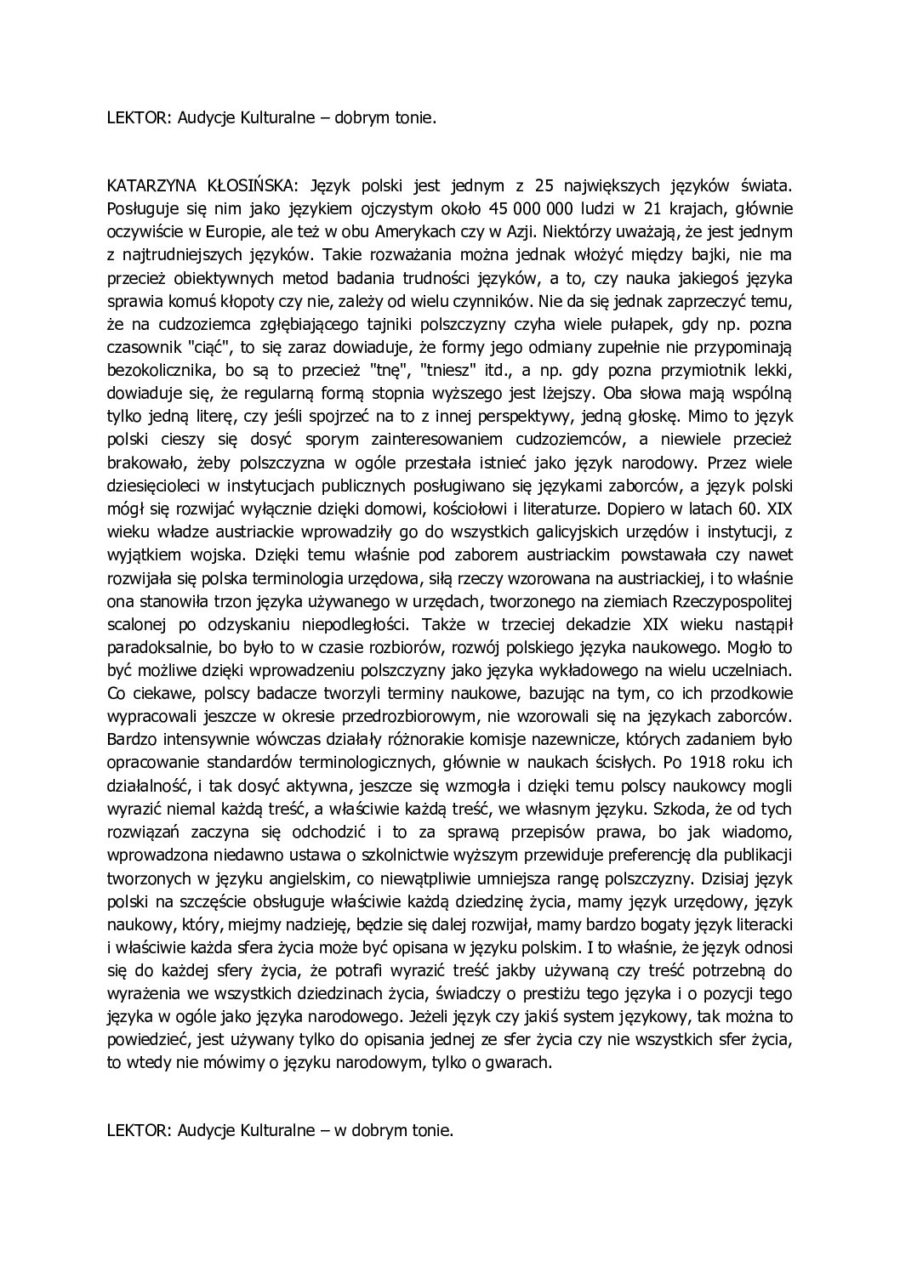 LEKTOR: Audycje Kulturalne – dobrym tonie.

KATARZYNA KŁOSIŃSKA: Język polski jest jednym z 25 największych języków świata. Posługuje się nim jako językiem ojczystym około 45 000 000 ludzi w 21 krajach, głównie oczywiście w Europie, ale też w obu Amerykach czy w Azji. Niektórzy uważają, że jest jednym z najtrudniejszych języków. Takie rozważania można jednak włożyć między bajki, nie ma przecież obiektywnych metod badania trudności języków, a to, czy nauka jakiegoś języka sprawia komuś kłopoty czy nie, zależy od wielu czynników. Nie da się jednak zaprzeczyć temu, że na cudzoziemca zgłębiającego tajniki polszczyzny czyha wiele pułapek, gdy np. pozna czasownik "ciąć", to się zaraz dowiaduje, że formy jego odmiany zupełnie nie przypominają bezokolicznika, bo są to przecież "tnę", "tniesz" itd., a np. gdy pozna przymiotnik lekki, dowiaduje się, że regularną formą stopnia wyższego jest lżejszy. Oba słowa mają wspólną tylko jedną literę, czy jeśli spojrzeć na to z innej perspektywy, jedną głoskę. Mimo to język polski cieszy się dosyć sporym zainteresowaniem cudzoziemców, a niewiele przecież brakowało, żeby polszczyzna w ogóle przestała istnieć jako język narodowy. Przez wiele dziesięcioleci w instytucjach publicznych posługiwano się językami zaborców, a język polski mógł się rozwijać wyłącznie dzięki domowi, kościołowi i literaturze. Dopiero w latach 60. XIX wieku władze austriackie wprowadziły go do wszystkich galicyjskich urzędów i instytucji, z wyjątkiem wojska. Dzięki temu właśnie pod zaborem austriackim powstawała czy nawet rozwijała się polska terminologia urzędowa, siłą rzeczy wzorowana na austriackiej, i to właśnie ona stanowiła trzon języka używanego w urzędach, tworzonego na ziemiach Rzeczypospolitej scalonej po odzyskaniu niepodległości. Także w trzeciej dekadzie XIX wieku nastąpił paradoksalnie, bo było to w czasie rozbiorów, rozwój polskiego języka naukowego. Mogło to być możliwe dzięki wprowadzeniu polszczyzny jako języka wykładowego na wielu uczelniach. Co ciekawe, polscy badacze tworzyli terminy naukowe, bazując na tym, co ich przodkowie wypracowali jeszcze w okresie przedrozbiorowym, nie wzorowali się na językach zaborców. Bardzo intensywnie wówczas działały różnorakie komisje nazewnicze, których zadaniem było opracowanie standardów terminologicznych, głównie w naukach ścisłych. Po 1918 roku ich działalność, i tak dosyć aktywna, jeszcze się wzmogła i dzięki temu polscy naukowcy mogli wyrazić niemal każdą treść, a właściwie każdą treść, we własnym języku. Szkoda, że od tych rozwiązań zaczyna się odchodzić i to za sprawą przepisów prawa, bo jak wiadomo, wprowadzona niedawno ustawa o szkolnictwie wyższym przewiduje preferencję dla publikacji tworzonych w języku angielskim, co niewątpliwie umniejsza rangę polszczyzny. Dzisiaj język polski na szczęście obsługuje właściwie każdą dziedzinę życia, mamy język urzędowy, język naukowy, który, miejmy nadzieję, będzie się dalej rozwijał, mamy bardzo bogaty język literacki i właściwie każda sfera życia może być opisana w języku polskim. I to właśnie, że język odnosi się do każdej sfery życia, że potrafi wyrazić treść jakby używaną czy treść potrzebną do wyrażenia we wszystkich dziedzinach życia, świadczy o prestiżu tego języka i o pozycji tego języka w ogóle jako języka narodowego. Jeżeli język czy jakiś system językowy, tak można to powiedzieć, jest używany tylko do opisania jednej ze sfer życia czy nie wszystkich sfer życia, to wtedy nie mówimy o języku narodowym, tylko o gwarach.

LEKTOR: Audycje Kulturalne – w dobrym tonie.